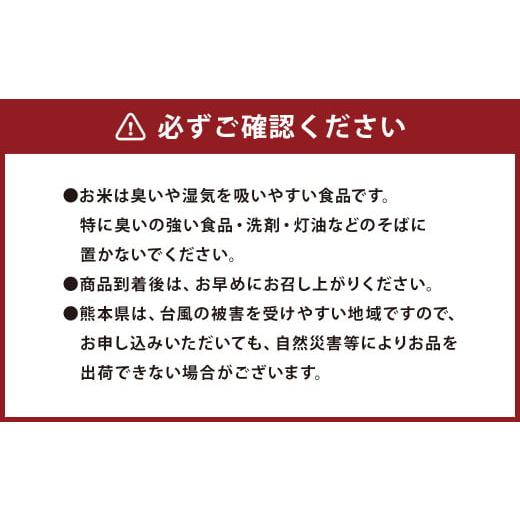 必ずご確認ください

●お米は臭いや湿気を吸いやすい食品です。特に臭いの強い食品・洗剤・灯油などのそばに置かないでください。

●商品到着後は、お早めにお召し上がりください。

●熊本県は、台風の被害を受けやすい地域ですので、お申し込みいただいても、自然災害等によりお品を出荷できない場合がございます。